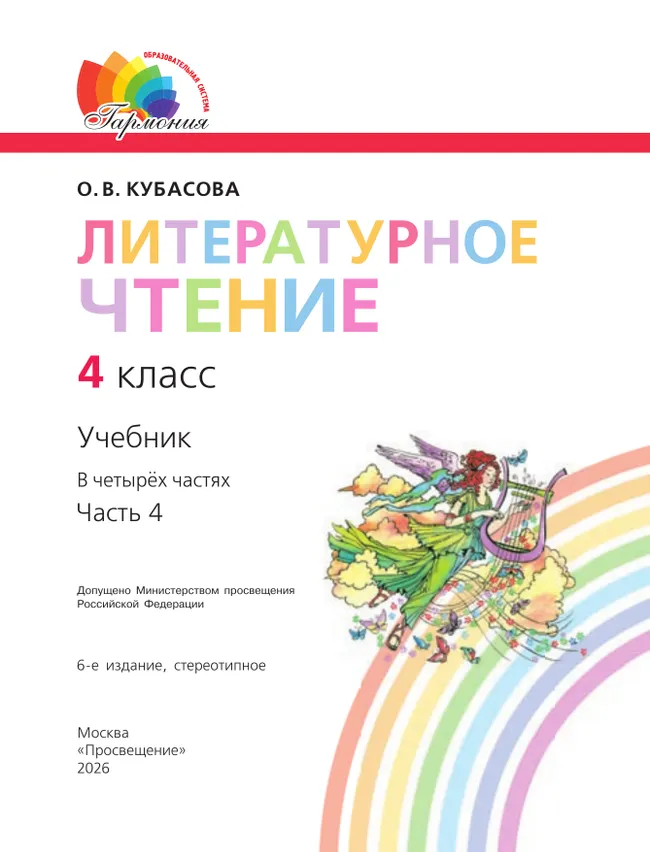 ОБРАЗОВАТЕЛЬНАЯ СИСТЕМА
Гармония

О. В. КУБАСОВА

ЛИТЕРАТУРНОЕ ЧТЕНИЕ

4 класс

Учебник

В четырёх частях

Часть 4

Допущено Министерством просвещения Российской Федерации

6-е издание, стереотипное

Москва
«Просвещение»
2026